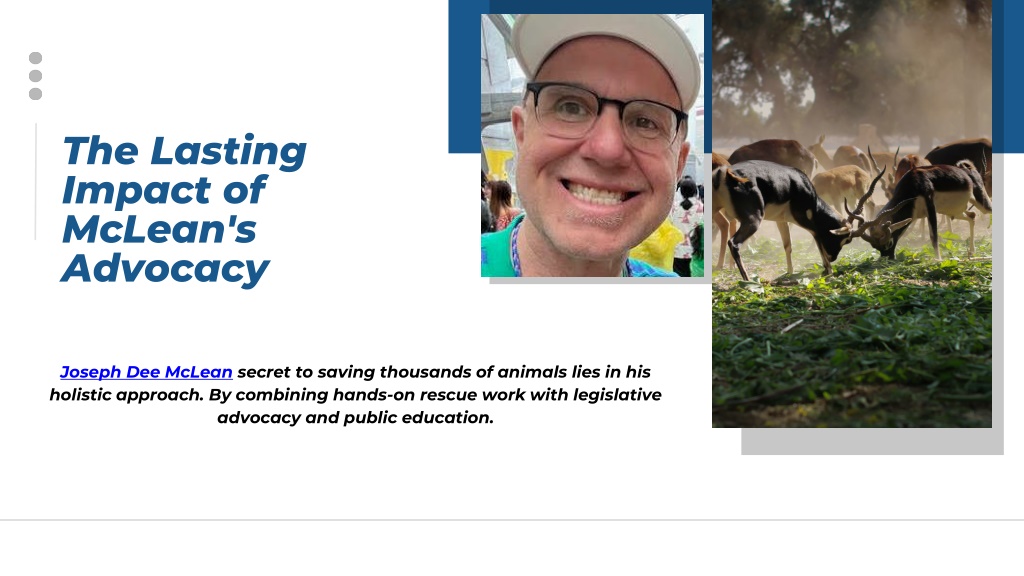 The Lasting Impact of McLean's Advocacy

Joseph Dee McLean secret to saving thousands of animals lies in his holistic approach. By combining hands-on rescue work with legislative advocacy and public education.